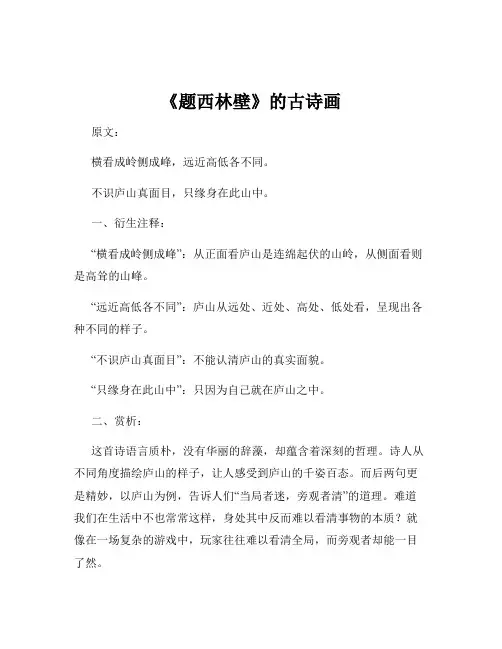 《题西林壁》的古诗画

原文：

横看成岭侧成峰，远近高低各不同。

不识庐山真面目，只缘身在此山中。

一、衍生注释：

“横看成岭侧成峰”：从正面看庐山是连绵起伏的山岭，从侧面看则是高耸的山峰。

“远近高低各不同”：庐山从远处、近处、高处、低处看，呈现出各种不同的样子。

“不识庐山真面目”：不能认清庐山的真实面貌。

“只缘身在此山中”：只因为自己就在庐山之中。

二、赏析：

这首诗语言质朴，没有华丽的辞藻，却蕴含着深刻的哲理。诗人从不同角度描绘庐山的样子，让人感受到庐山的千姿百态。而后两句更是精妙，以庐山为例，告诉人们“当局者迷，旁观者清”的道理。难道我们在生活中不也常常这样，身处其中反而难以看清事物的本质？就像在一场复杂的游戏中，玩家往往难以看清全局，而旁观者却能一目了然。